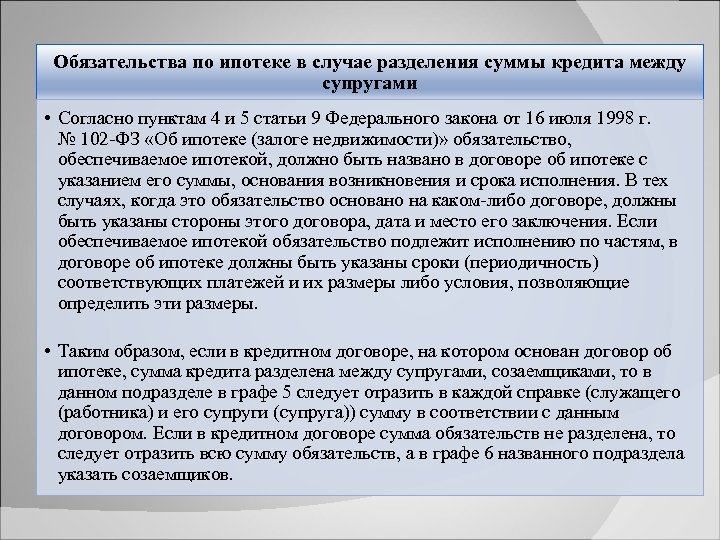 Обязательства по ипотеке в случае разделения суммы кредита между супругами

• Согласно пунктам 4 и 5 статьи 9 Федерального закона от 16 июля 1998 г. № 102-ФЗ «Об ипотеке (залоге недвижимости)» обязательство, обеспечиваемое ипотекой, должно быть названо в договоре об ипотеке с указанием его суммы, основания возникновения и срока исполнения. В тех случаях, когда это обязательство основано на каком-либо договоре, должны быть указаны стороны этого договора, дата и место его заключения. Если обеспечиваемое ипотекой обязательство подлежит исполнению по частям, в договоре об ипотеке должны быть указаны сроки (периодичность) соответствующих платежей и их размеры либо условия, позволяющие определить эти размеры.

• Таким образом, если в кредитном договоре, на котором основан договор об ипотеке, сумма кредита разделена между супругами, созаемщиками, то в данном подразделе в графе 5 следует отразить в каждой справке (служащего (работника) и его супруги (супруга)) сумму в соответствии с данным договором. Если в кредитном договоре сумма обязательств не разделена, то следует отразить всю сумму обязательств, а в графе 6 названного подраздела указать созаемщиков.